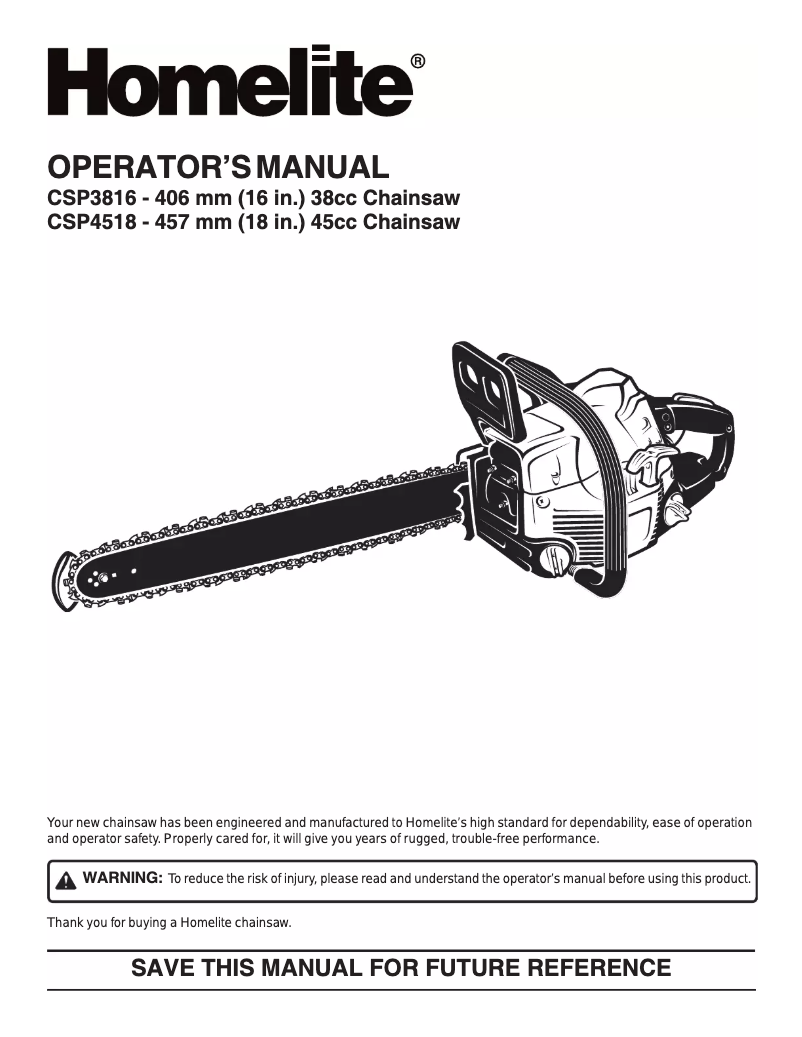 Homelite®

OPERATOR'S MANUAL
CSP3816 - 406 mm (16 in.) 38cc Chainsaw
CSP4518 - 457 mm (18 in.) 45cc Chainsaw

Your new chainsaw has been engineered and manufactured to Homelite's high standard for dependability, ease of operation and operator safety. Properly cared for, it will give you years of rugged, trouble-free performance.

WARNING: To reduce the risk of injury, please read and understand the operator's manual before using this product.

Thank you for buying a Homelite chainsaw.

SAVE THIS MANUAL FOR FUTURE REFERENCE